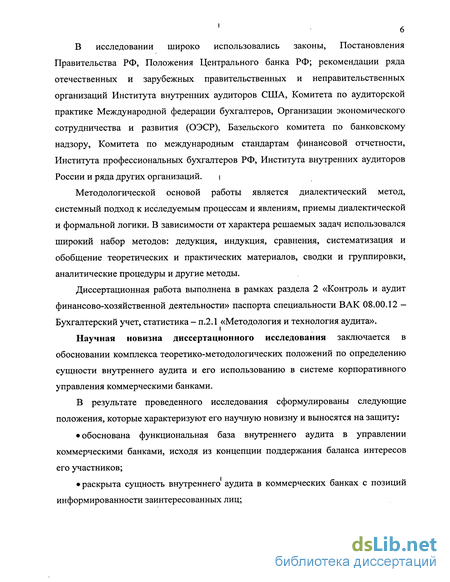 6

В исследовании широко использовались законы, Постановления Правительства РФ, Положения Центрального банка РФ; рекомендации ряда отечественных и зарубежных правительственных и неправительственных организаций Института внутренних аудиторов США, Комитета по аудиторской практике Международной федерации бухгалтеров, Организации экономического сотрудничества и развития (ОЭСР), Базельского комитета по банковскому надзору, Комитета по международным стандартам финансовой отчетности, Института профессиональных бухгалтеров РФ, Института внутренних аудиторов России и ряда других организаций.

Методологической основой работы является диалектический метод, системный подход к исследуемым процессам и явлениям, приемы диалектической и формальной логики. В зависимости от характера решаемых задач использовался широкий набор методов: дедукция, индукция, сравнения, систематизация и обобщение теоретических и практических материалов, сводки и группировки, аналитические процедуры и другие методы.

Диссертационная работа выполнена в рамках раздела 2 «Контроль и аудит финансово-хозяйственной деятельности» паспорта специальности ВАК 08.00.12 – Бухгалтерский учет, статистика – п.2.1 «Методология и технология аудита».

Научная новизна диссертационного исследования заключается в обосновании комплекса теоретико-методологических положений по определению сущности внутреннего аудита и его использованию в системе корпоративного управления коммерческими банками.

В результате проведенного исследования сформулированы следующие положения, которые характеризуют его научную новизну и выносятся на защиту:

• обоснована функциональная база внутреннего аудита в управлении коммерческими банками, исходя из концепции поддержания баланса интересов его участников;

• раскрыта сущность внутреннего аудита в коммерческих банках с позиций информированности заинтересованных лиц;

dsLib.net
библиотека диссертаций